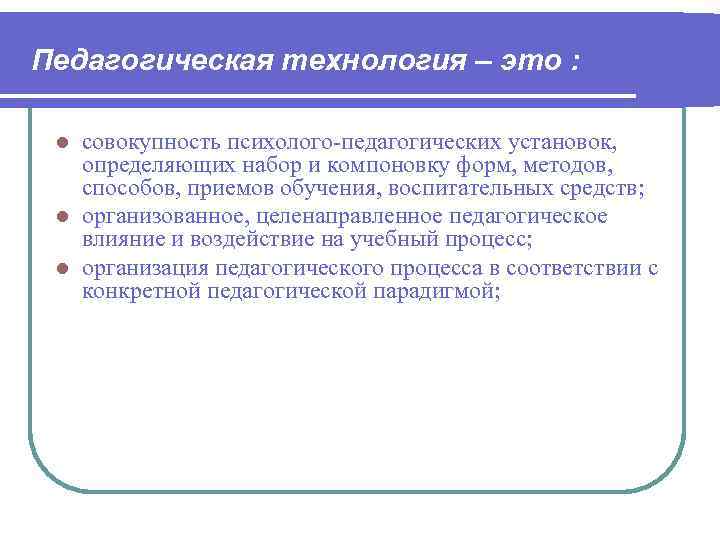 Педагогическая технология – это :

- совокупность психолого-педагогических установок, определяющих набор и компоновку форм, методов, способов, приемов обучения, воспитательных средств;
- организованное, целенаправленное педагогическое влияние и воздействие на учебный процесс;
- организация педагогического процесса в соответствии с конкретной педагогической парадигмой;